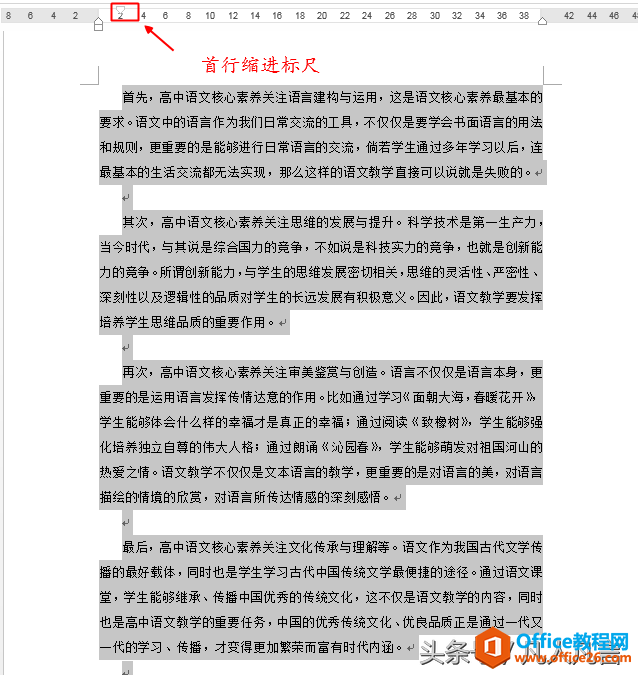 8 6 4 2 2 4 6 8 10 12 14 16 18 20 22 24 26 28 30 32 34 36 38 42 44 46

首行缩进标尺

首先，高中语文核心素养关注语言建构与运用，这是语文核心素养最基本的要求。语文中的语言作为我们日常交流的工具，不仅仅是要学会书面语言的用法和规则，更重要的是能够进行日常语言的交流，倘若学生通过多年学习以后，连最基本的生活交流都无法实现，那么这样的语文教学直接可以说就是失败的。

其次，高中语文核心素养关注思维的发展与提升。科学技术是第一生产力，当今时代，与其说是综合国力的竞争，不如说是科技实力的竞争，也就是创新能力的竞争。所谓创新能力，与学生的思维发展密切相关，思维的灵活性、严密性、深刻性以及逻辑性的品质对学生的长远发展有积极意义。因此，语文教学要发挥培养学生思维品质的重要作用。

再次，高中语文核心素养关注审美鉴赏与创造。语言不仅仅是语言本身，更重要的是运用语言发挥传情达意的作用。比如通过学习《面朝大海，春暖花开》学生能够体会什么样的幸福才是真正的幸福；通过阅读《致橡树》，学生能够强化培养独立自尊的伟大人格；通过朗诵《沁园春》，学生能够萌发对祖国河山的热爱之情。语文教学不仅仅是文本语言的教学，更重要的是对语言的美，对语言描绘的情境的欣赏，对语言所传达情感的深刻感悟。

最后，高中语文核心素养关注文化传承与理解等。语文作为我国古代文学传播的最好载体，同时也是学生学习古代中国传统文学最便捷的途径。通过语文课堂，学生能够继承、传播中国优秀的传统文化，这不仅是语文教学的内容，同时也是高中语文教学的重要任务，中国的优秀传统文化、优良品质正是通过一代又一代的学习、传播，才变得更加繁荣而富有时代内涵。

头条 Office教程网 www.office26.com